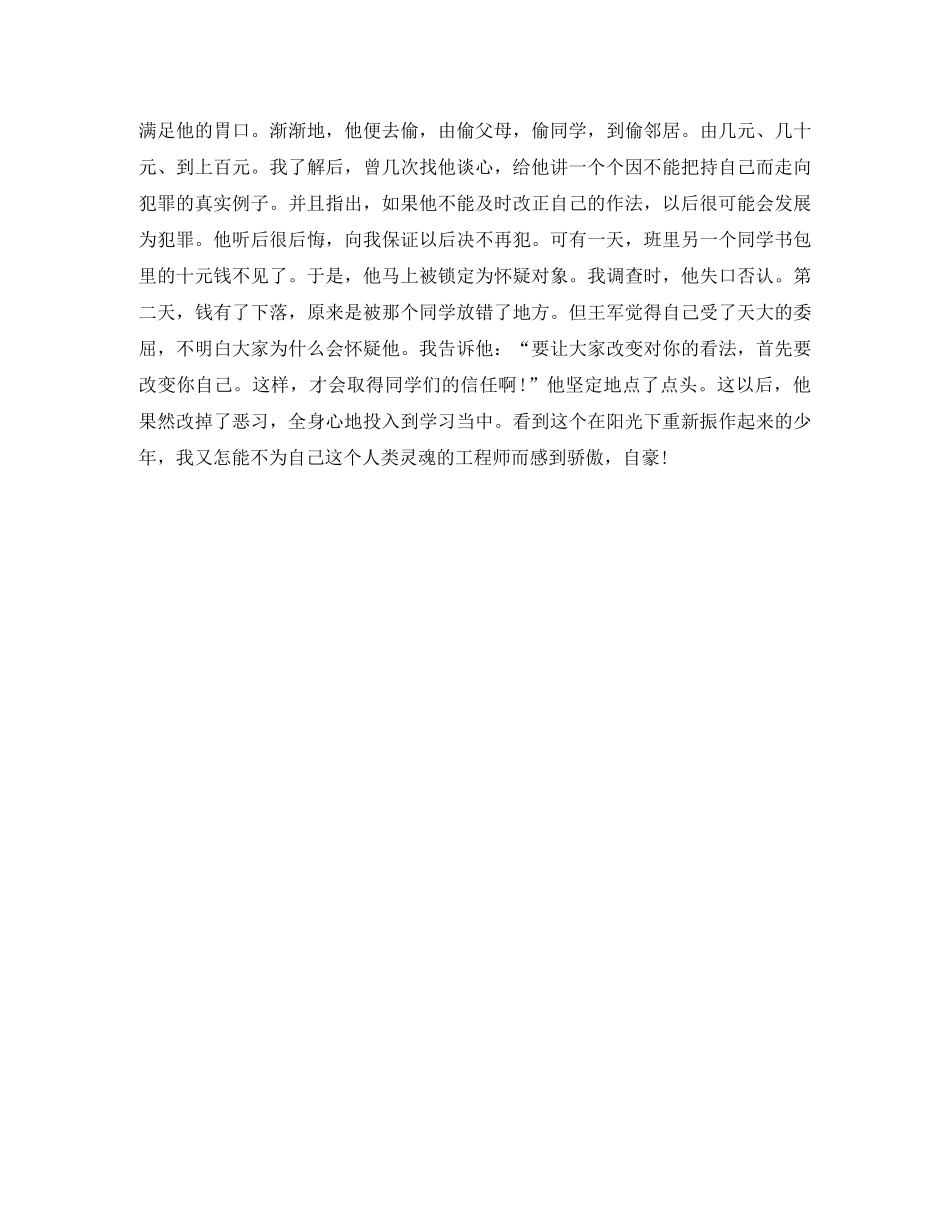 满足他的胃口。渐渐地，他便去偷，由偷父母，偷同学，到偷邻居。由几元、几十元、到上百元。我了解后，曾几次找他谈心，给他讲一个个因不能把持自己而走向犯罪的真实例子。并且指出，如果他不能及时改正自己的作法，以后很可能会发展为犯罪。他听后很后悔，向我保证以后决不再犯。可有一天，班里另一个同学书包里的十元钱不见了。于是，他马上被锁定为怀疑对象。我调查时，他失口否认。第二天，钱有了下落，原来是被那个同学放错了地方。但王军觉得自己受了天大的委屈，不明白大家为什么会怀疑他。我告诉他：“要让大家改变对你的看法，首先要改变你自己。这样，才会取得同学们的信任啊！”他坚定地点了点头。这以后，他果然改掉了恶习，全身心地投入到学习当中。看到这个在阳光下重新振作起来的少年，我又怎能不为自己这个人类灵魂的工程师而感到骄傲，自豪!